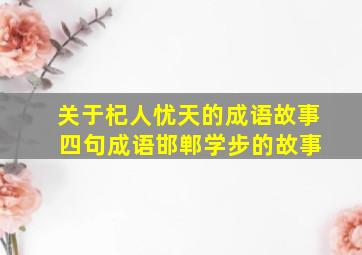 关于杞人忧天的成语故事
四句成语邯郸学步的故事